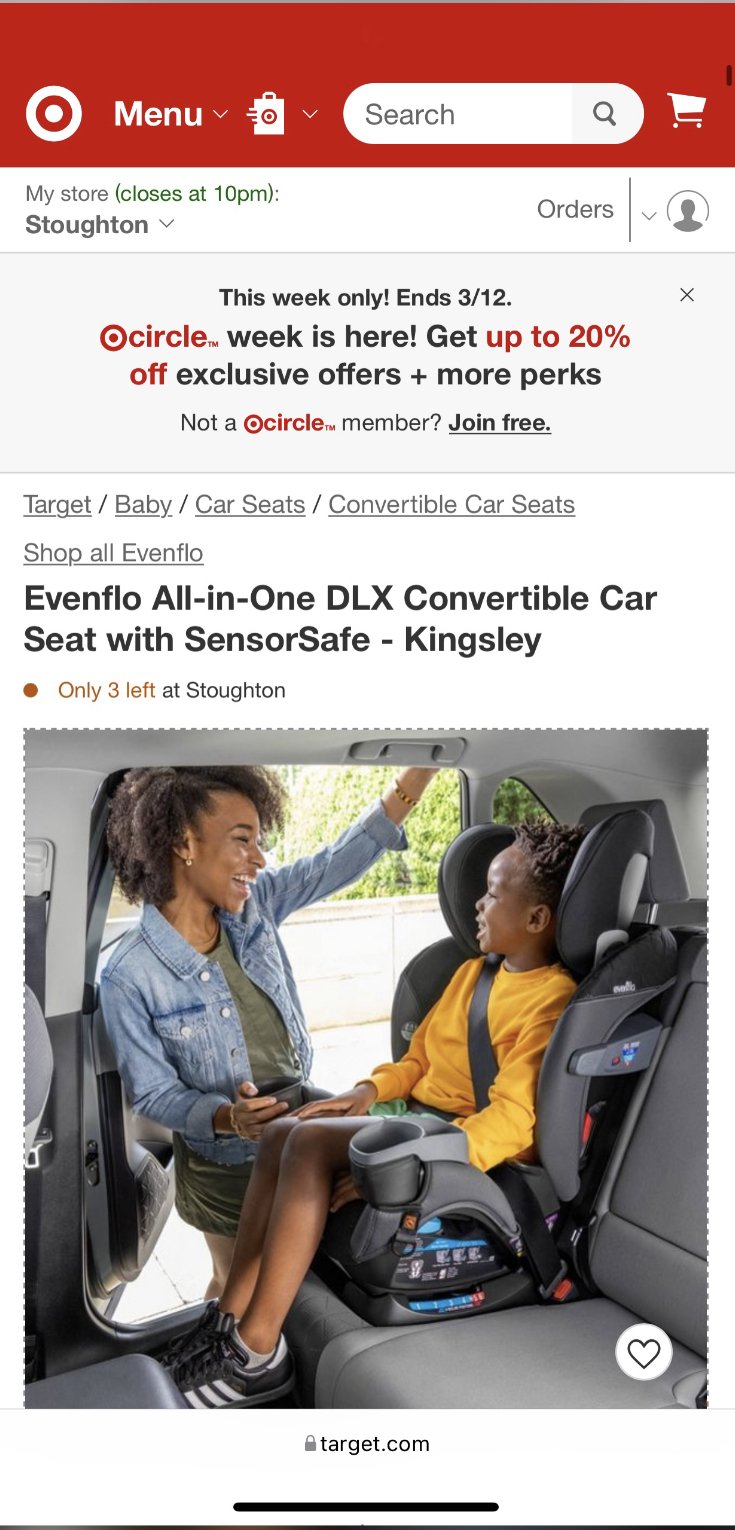 Menu

Search

My store (closes at 10pm):
Stoughton

Orders

This week only! Ends 3/12.
circle™ week is here! Get up to 20% off exclusive offers + more perks
Not a circle™ member? Join free.

Target / Baby / Car Seats / Convertible Car Seats

Shop all Evenflo

Evenflo All-in-One DLX Convertible Car Seat with SensorSafe - Kingsley

Only 3 left at Stoughton

evenflo

target.com